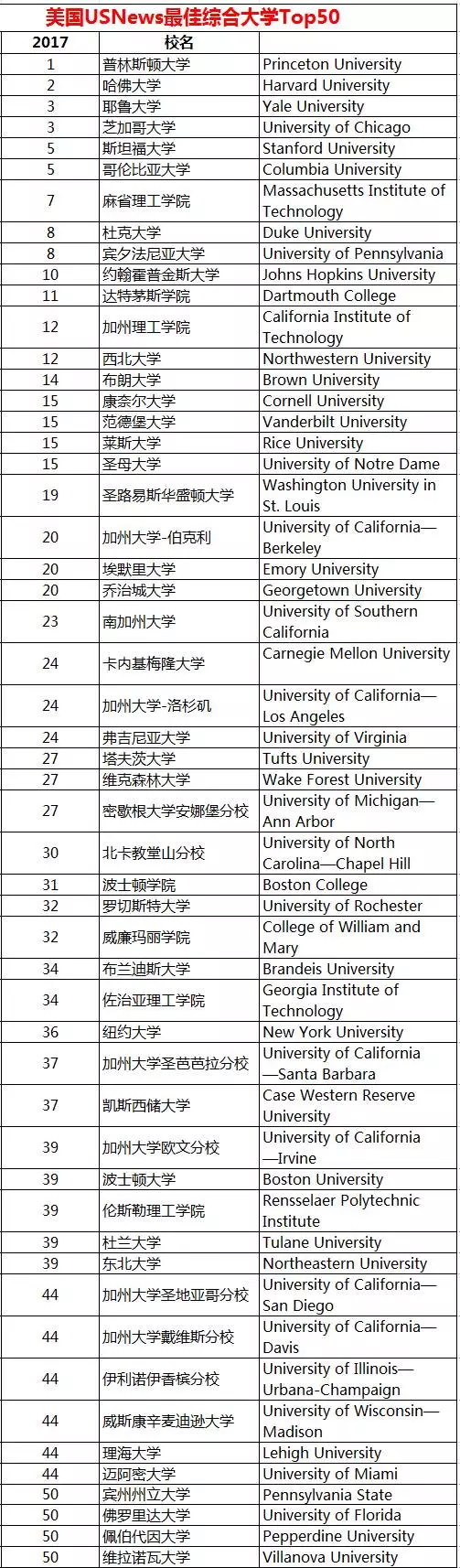 美国USNews最佳综合大学Top50

| 2017 | 校名 | |
|---|---|---|
| 1 | 普林斯顿大学 | Princeton University |
| 2 | 哈佛大学 | Harvard University |
| 3 | 耶鲁大学 | Yale University |
| 3 | 芝加哥大学 | University of Chicago |
| 5 | 斯坦福大学 | Stanford University |
| 5 | 哥伦比亚大学 | Columbia University |
| 7 | 麻省理工学院 | Massachusetts Institute of Technology |
| 8 | 杜克大学 | Duke University |
| 8 | 宾夕法尼亚大学 | University of Pennsylvania |
| 10 | 约翰霍普金斯大学 | Johns Hopkins University |
| 11 | 达特茅斯学院 | Dartmouth College |
| 12 | 加州理工学院 | California Institute of Technology |
| 12 | 西北大学 | Northwestern University |
| 14 | 布朗大学 | Brown University |
| 15 | 康奈尔大学 | Cornell University |
| 15 | 范德堡大学 | Vanderbilt University |
| 15 | 莱斯大学 | Rice University |
| 15 | 圣母大学 | University of Notre Dame |
| 19 | 圣路易斯华盛顿大学 | Washington University in St. Louis |
| 20 | 加州大学-伯克利 | University of California—Berkeley |
| 20 | 埃默里大学 | Emory University |
| 20 | 乔治城大学 | Georgetown University |
| 23 | 南加州大学 | University of Southern California |
| 24 | 卡内基梅隆大学 | Carnegie Mellon University |
| 24 | 加州大学-洛杉矶 | University of California—Los Angeles |
| 24 | 弗吉尼亚大学 | University of Virginia |
| 27 | 塔夫茨大学 | Tufts University |
| 27 | 维克森林大学 | Wake Forest University |
| 27 | 密歇根大学安娜堡分校 | University of Michigan—Ann Arbor |
| 30 | 北卡教堂山分校 | University of North Carolina—Chapel Hill |
| 31 | 波士顿学院 | Boston College |
| 32 | 罗切斯特大学 | University of Rochester |
| 32 | 威廉玛丽学院 | College of William and Mary |
| 34 | 布兰迪斯大学 | Brandeis University |
| 34 | 佐治亚理工学院 | Georgia Institute of Technology |
| 36 | 纽约大学 | New York University |
| 37 | 加州大学圣芭芭拉分校 | University of California—Santa Barbara |
| 37 | 凯斯西储大学 | Case Western Reserve University |
| 39 | 加州大学欧文分校 | University of California—Irvine |
| 39 | 波士顿大学 | Boston University |
| 39 | 伦斯勒理工学院 | Rensselaer Polytechnic Institute |
| 39 | 杜兰大学 | Tulane University |
| 39 | 东北大学 | Northeastern University |
| 44 | 加州大学圣地亚哥分校 | University of California—San Diego |
| 44 | 加州大学戴维斯分校 | University of California—Davis |
| 44 | 伊利诺伊香槟分校 | University of Illinois—Urbana-Champaign |
| 44 | 威斯康辛麦迪逊大学 | University of Wisconsin—Madison |
| 44 | 理海大学 | Lehigh University |
| 44 | 迈阿密大学 | University of Miami |
| 50 | 宾州州立大学 | Pennsylvania State |
| 50 | 佛罗里达大学 | University of Florida |
| 50 | 佩伯代因大学 | Pepperdine University |
| 50 | 维拉诺瓦大学 | Villanova University |